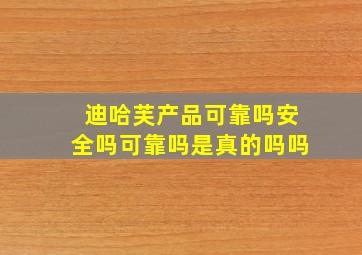 迪哈芙产品可靠吗安全吗可靠吗是真的吗吗